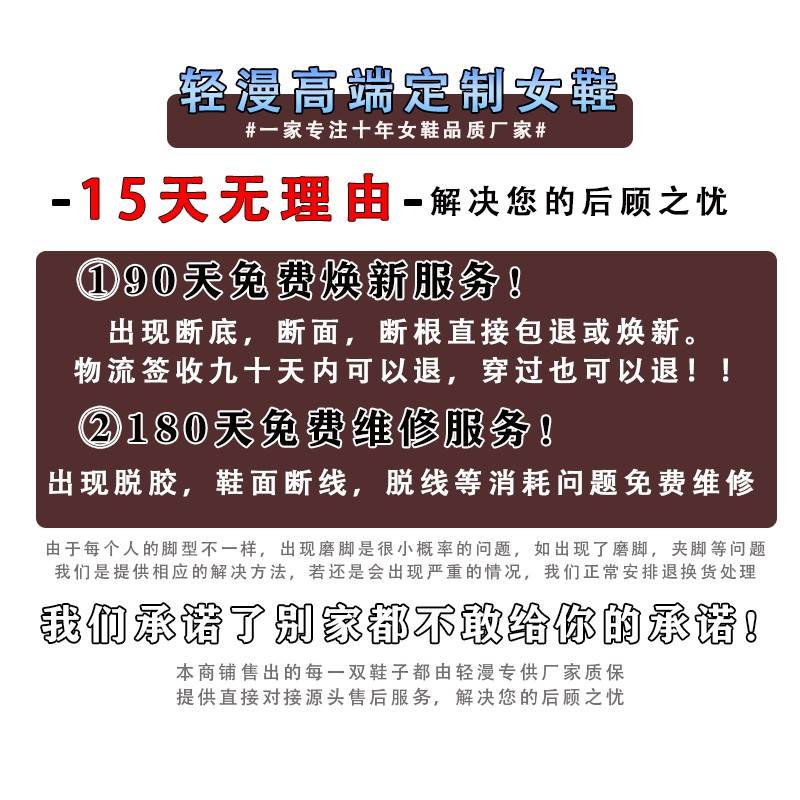 轻漫高端定制女鞋
#一家专注十年女鞋品质厂家#

-15天无理由-解决您的后顾之忧

①90天免费焕新服务！
出现断底，断面，断根直接包退或焕新。
物流签收九十天内可以退，穿过也可以退！！

②180天免费维修服务！
出现脱胶，鞋面断线，脱线等消耗问题免费维修

由于每个人的脚型不一样，出现磨脚是很小概率的问题，如出现了磨脚，夹脚等问题
我们是提供相应的解决方法，若还是会出现严重的情况，我们正常安排退换货处理

我们承诺了别家都不敢给你的承诺！

本商铺售出的每一双鞋子都由轻漫专供厂家质保
提供直接对接源头售后服务，解决您的后顾之忧